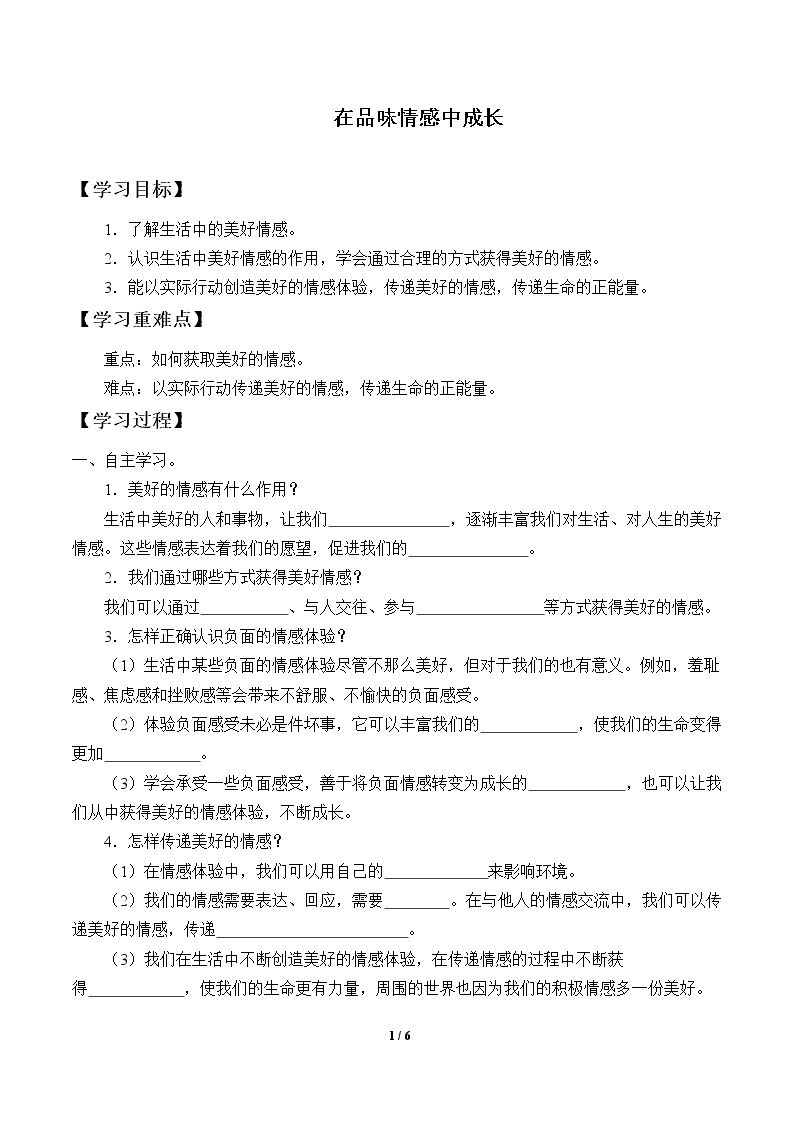 在品味情感中成长

【学习目标】

1.了解生活中的美好情感。

2.认识生活中美好情感的作用，学会通过合理的方式获得美好的情感。

3.能以实际行动创造美好的情感体验，传递美好的情感，传递生命的正能量。

【学习重难点】

重点：如何获取美好的情感。

难点：以实际行动传递美好的情感，传递生命的正能量。

【学习过程】

一、自主学习。

1.美好的情感有什么作用？

生活中美好的人和事物，让我们____，逐渐丰富我们对生活、对人生的美好情感。这些情感表达着我们的愿望，促进我们的____。

2.我们通过哪些方式获得美好情感？

我们可以通过____、与人交往、参与____等方式获得美好的情感。

3.怎样正确认识负面的情感体验？

（1）生活中某些负面的情感体验尽管不那么美好，但对于我们的也有意义。例如，羞耻感、焦虑感和挫败感等会带来不舒服、不愉快的负面感受。

（2）体验负面感受未必是件坏事，它可以丰富我们的____，使我们的生命变得更加____。

（3）学会承受一些负面感受，善于将负面情感转变为成长的____，也可以让我们从中获得美好的情感体验，不断成长。

4.怎样传递美好的情感？

（1）在情感体验中，我们可以用自己的____来影响环境。

（2）我们的情感需要表达、回应，需要____。在与他人的情感交流中，我们可以传递美好的情感，传递____。

（3）我们在生活中不断创造美好的情感体验，在传递情感的过程中不断获得____，使我们的生命更有力量，周围的世界也因为我们的积极情感多一份美好。

1 / 6